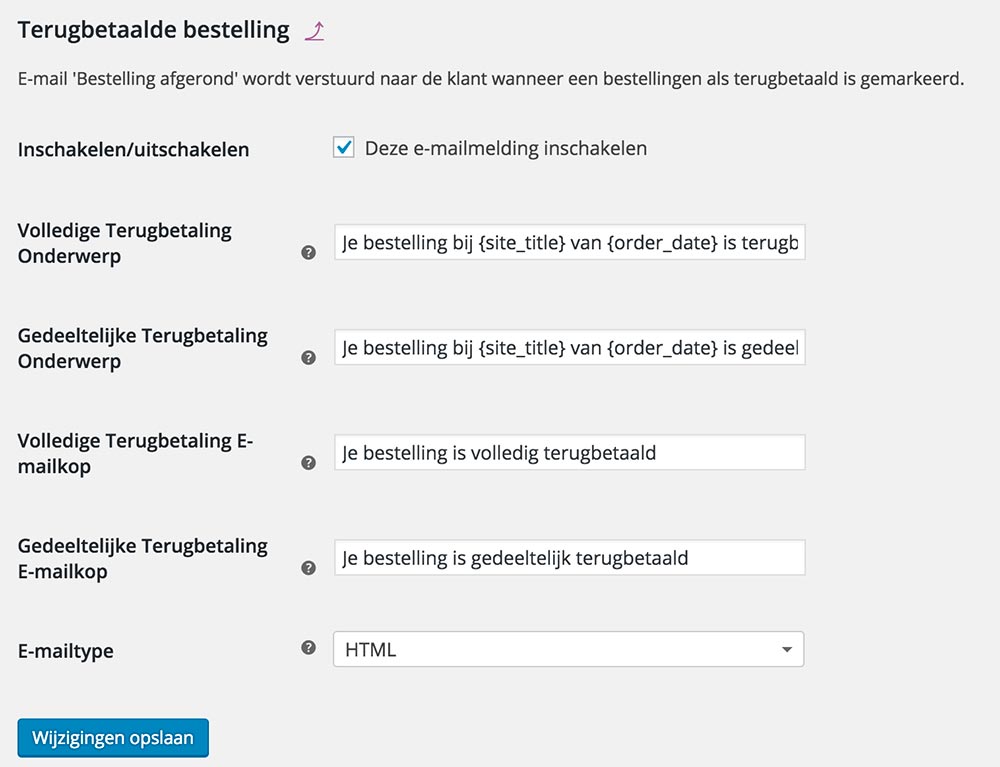 Terugbetaalde bestelling

E-mail 'Bestelling afgerond' wordt verstuurd naar de klant wanneer een bestellingen als terugbetaald is gemarkeerd.

Inschakelen/uitschakelen

Deze e-mailmelding inschakelen

Volledige Terugbetaling Onderwerp

Je bestelling bij {site_title} van {order_date} is terugb

Gedeeltelijke Terugbetaling Onderwerp

Je bestelling bij {site_title} van {order_date} is gedeel

Volledige Terugbetaling E-mailkop

Je bestelling is volledig terugbetaald

Gedeeltelijke Terugbetaling E-mailkop

Je bestelling is gedeeltelijk terugbetaald

E-mailtype

HTML

Wijzigingen opslaan